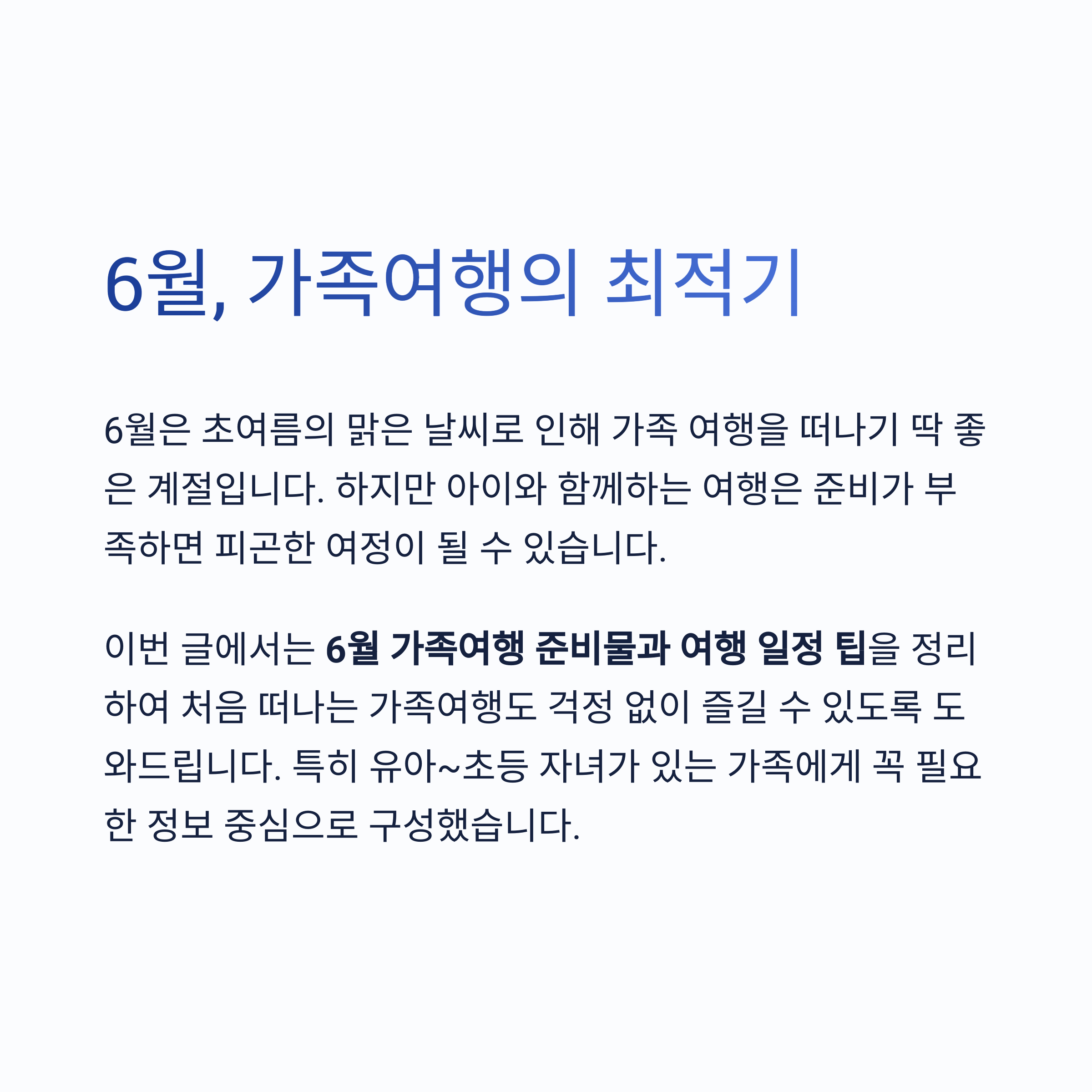 6월, 가족여행의 최적기

6월은 초여름의 맑은 날씨로 인해 가족 여행을 떠나기 딱 좋은 계절입니다. 하지만 아이와 함께하는 여행은 준비가 부족하면 피곤한 여정이 될 수 있습니다.

이번 글에서는 6월 가족여행 준비물과 여행 일정 팁을 정리하여 처음 떠나는 가족여행도 걱정 없이 즐길 수 있도록 도와드립니다. 특히 유아~초등 자녀가 있는 가족에게 꼭 필요한 정보 중심으로 구성했습니다.